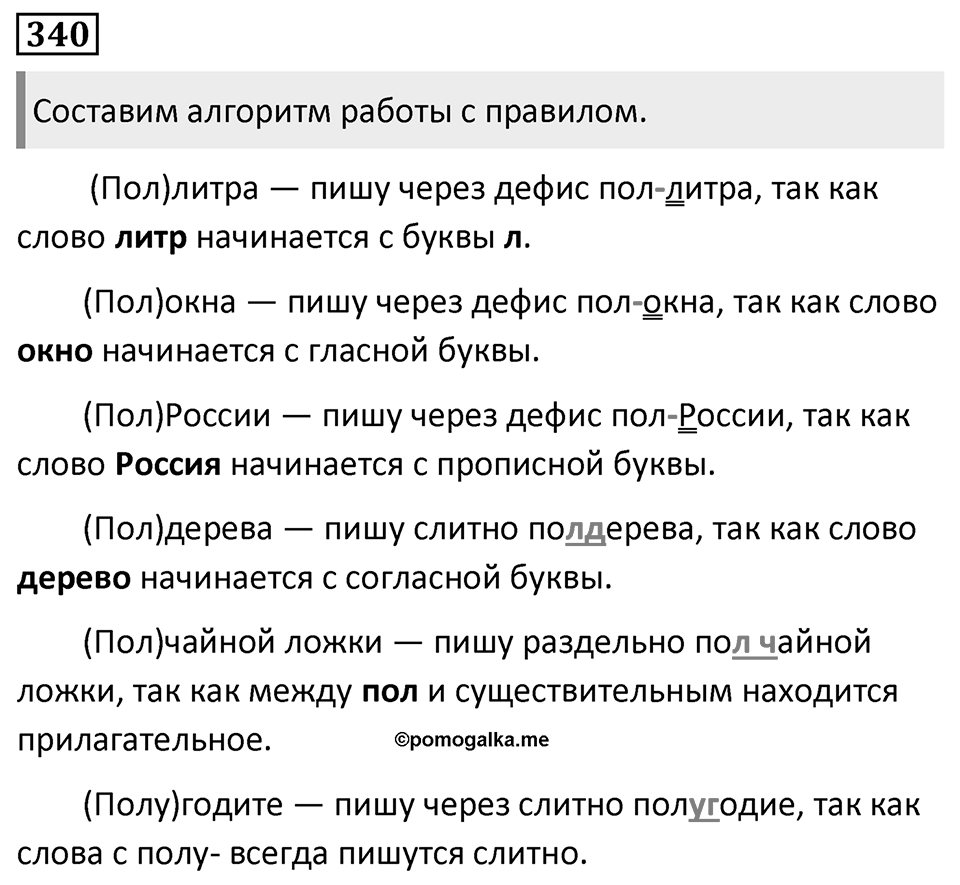 340

Составим алгоритм работы с правилом.

(Пол)литра — пишу через дефис пол-литра, так как слово **литр** начинается с буквы **л**.

(Пол)окна — пишу через дефис пол-окна, так как слово **окно** начинается с гласной буквы.

(Пол)России — пишу через дефис пол-России, так как слово **Россия** начинается с прописной буквы.

(Пол)дерева — пишу слитно полдерева, так как слово **дерево** начинается с согласной буквы.

(Пол)чайной ложки — пишу раздельно пол чайной ложки, так как между **пол** и существительным находится прилагательное.

©pomogalka.me

(Полу)годите — пишу через слитно полугодие, так как слова с полу- всегда пишутся слитно.